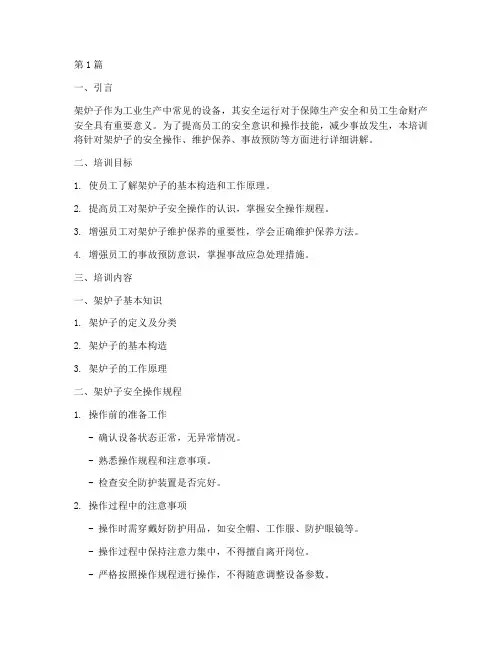 第1篇

一、引言

架炉子作为工业生产中常见的设备，其安全运行对于保障生产安全和员工生命财产安全具有重要意义。为了提高员工的安全意识和操作技能，减少事故发生，本培训将针对架炉子的安全操作、维护保养、事故预防等方面进行详细讲解。

二、培训目标

1. 使员工了解架炉子的基本构造和工作原理。

2. 提高员工对架炉子安全操作的认识，掌握安全操作规程。

3. 增强员工对架炉子维护保养的重要性，学会正确维护保养方法。

4. 增强员工的事故预防意识，掌握事故应急处理措施。

三、培训内容

一、架炉子基本知识

1. 架炉子的定义及分类

2. 架炉子的基本构造

3. 架炉子的工作原理

二、架炉子安全操作规程

1. 操作前的准备工作

- 确认设备状态正常，无异常情况。

- 熟悉操作规程和注意事项。

- 检查安全防护装置是否完好。

2. 操作过程中的注意事项

- 操作时需穿戴好防护用品，如安全帽、工作服、防护眼镜等。

- 操作过程中保持注意力集中，不得擅自离开岗位。

- 严格按照操作规程进行操作，不得随意调整设备参数。